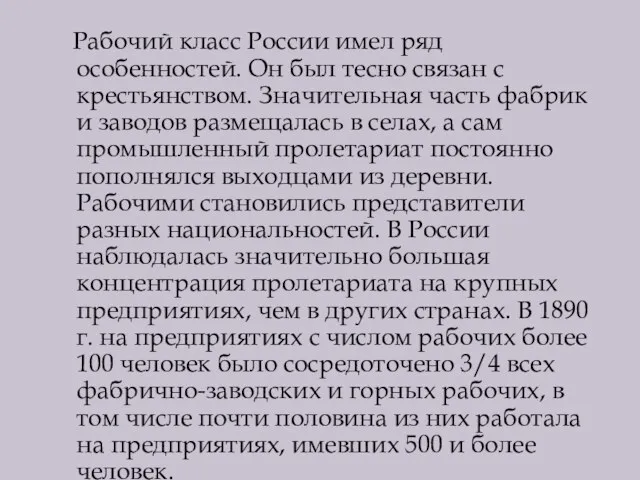 Рабочий класс России имел ряд особенностей. Он был тесно связан с крестьянством. Значительная часть фабрик и заводов размещалась в селах, а сам промышленный пролетариат постоянно пополнялся выходцами из деревни. Рабочими становились представители разных национальностей. В России наблюдалась значительно большая концентрация пролетариата на крупных предприятиях, чем в других странах. В 1890 г. на предприятиях с числом рабочих более 100 человек было сосредоточено 3/4 всех фабрично-заводских и горных рабочих, в том числе почти половина из них работала на предприятиях, имевших 500 и более человек.